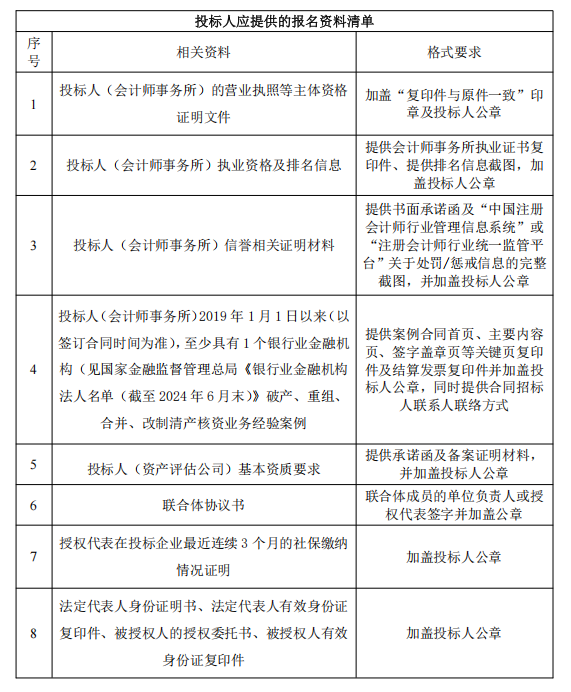 投标人应提供的报名资料清单

| 序号 | 相关资料 | 格式要求 |
|---|---|---|
| 1 | 投标人（会计师事务所）的营业执照等主体资格证明文件 | 加盖“复印件与原件一致”印章及投标人公章 |
| 2 | 投标人（会计师事务所）执业资格及排名信息 | 提供会计师事务所执业证书复印件、提供排名信息截图，加盖投标人公章 |
| 3 | 投标人（会计师事务所）信誉相关证明材料 | 提供书面承诺函及“中国注册会计师行业管理信息系统”或“注册会计师行业统一监管平台”关于处罚/惩戒信息的完整截图，并加盖投标人公章 |
| 4 | 投标人（会计师事务所）2019 年 1 月 1 日以来（以签订合同时间为准），至少具有 1 个银行业金融机构（见国家金融监督管理总局《银行业金融机构法人名单（截至 2024 年 6 月末）》破产、重组、合并、改制清产核资业务经验案例 | 提供案例合同首页、主要内容页、签字盖章页等关键页复印件及结算发票复印件并加盖投标人公章，同时提供合同招标人联系人联络方式 |
| 5 | 投标人（资产评估公司）基本资质要求 | 提供承诺函及备案证明材料，并加盖投标人公章 |
| 6 | 联合体协议书 | 联合体成员的单位负责人或授权代表签字并加盖公章 |
| 7 | 授权代表在投标企业最近连续 3 个月的社保缴纳情况证明 | 加盖投标人公章 |
| 8 | 法定代表人身份证明书、法定代表人有效身份证复印件、被授权人的授权委托书、被授权人有效身份证复印件 | 加盖投标人公章 |